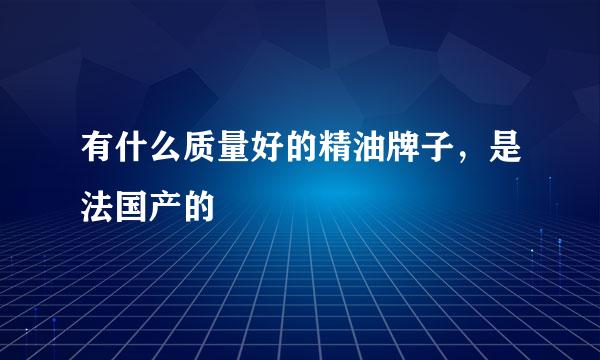 有什么质量好的精油牌子，是法国产的